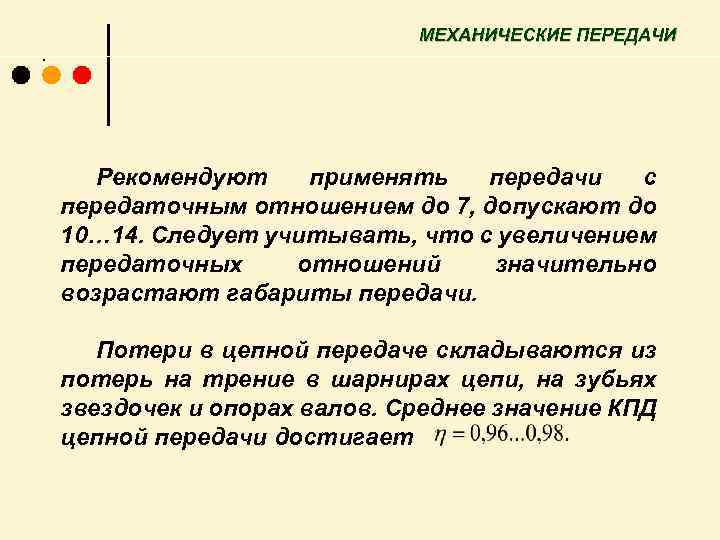 МЕХАНИЧЕСКИЕ ПЕРЕДАЧИ

Рекомендуют применять передачи с передаточным отношением до 7, допускают до 10…14. Следует учитывать, что с увеличением передаточных отношений значительно возрастают габариты передачи.

Потери в цепной передаче складываются из потерь на трение в шарнирах цепи, на зубьях звездочек и опорах валов. Среднее значение КПД цепной передачи достигает $\eta = 0{,}96...0{,}98.$